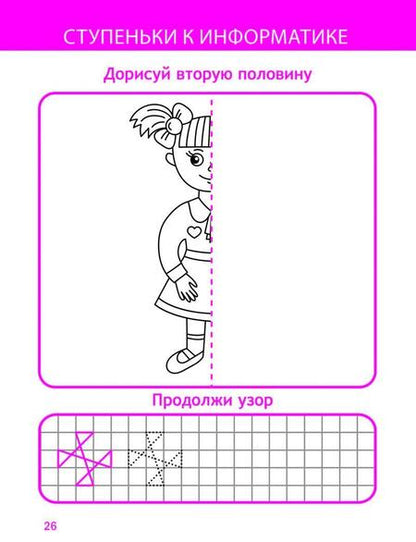 СТУПЕНЬКИ К ИНФОРМАТИКЕ

Дорисуй вторую половину

Продолжи узор

26